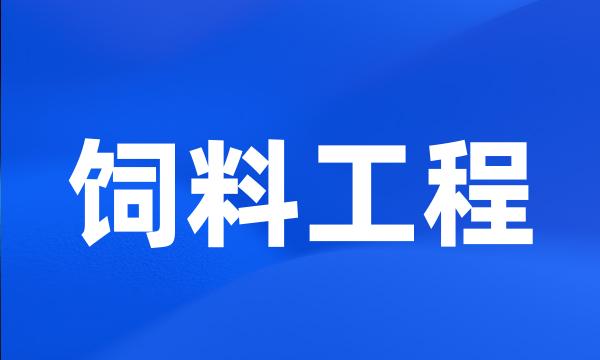 饲料工程